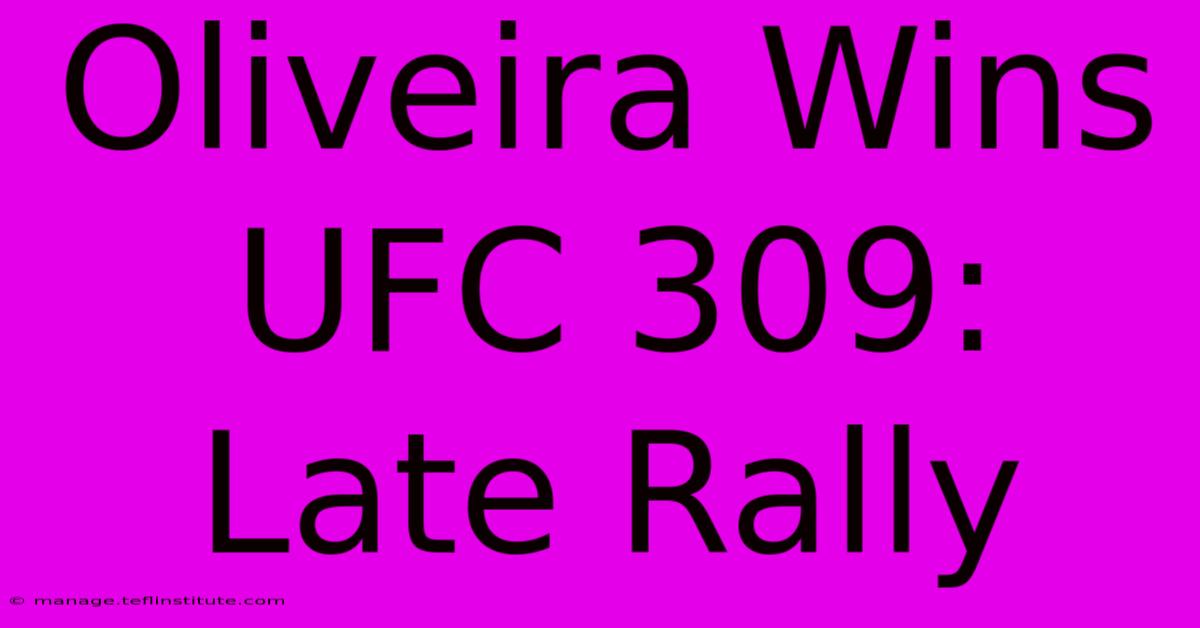 Oliveira Wins UFC 309: Late Rally

© manage.teflinstitute.com